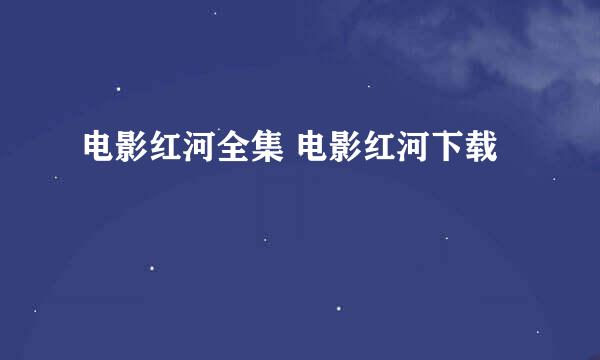 电影红河全集 电影红河下载